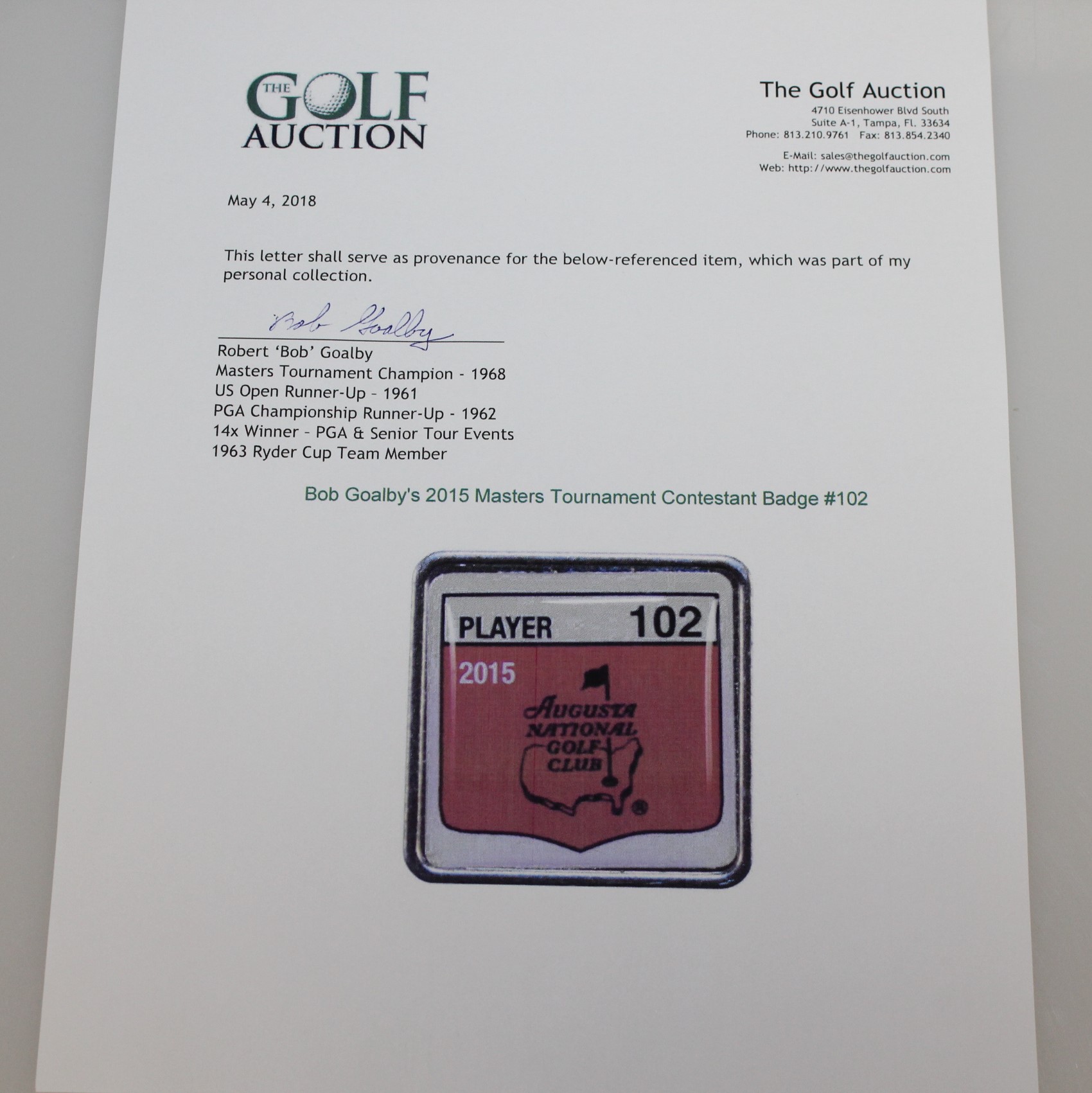 THE GOLF AUCTION

The Golf Auction
4710 Eisenhower Blvd South
Suite A-1, Tampa, Fl. 33634
Phone: 813.210.9761 Fax: 813.854.2340

E-Mail: sales@thegolfauction.com
Web: http://www.thegolfauction.com

May 4, 2018

This letter shall serve as provenance for the below-referenced item, which was part of my personal collection.

Bob Goalby

Robert 'Bob' Goalby
Masters Tournament Champion - 1968
US Open Runner-Up - 1961
PGA Championship Runner-Up - 1962
14x Winner - PGA & Senior Tour Events
1963 Ryder Cup Team Member

Bob Goalby's 2015 Masters Tournament Contestant Badge #102

PLAYER 102
2015
AUGUSTA NATIONAL GOLF CLUB
®